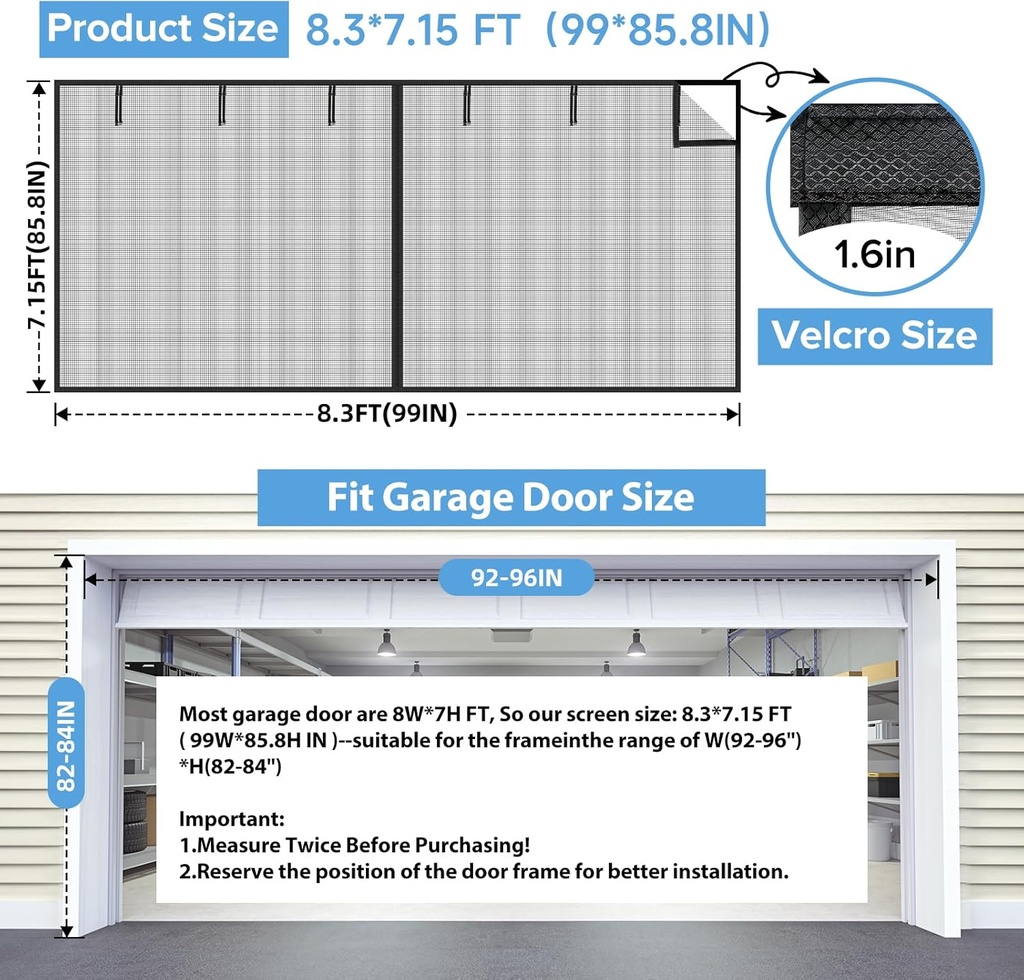 Product Size 8.3*7.15 FT (99*85.8IN)

7.15FT(85.8IN)

8.3FT(99IN)

1.6in

Velcro Size

Fit Garage Door Size

92-96IN

82-84IN

Most garage door are 8W*7H FT, So our screen size: 8.3*7.15 FT ( 99W*85.8H IN )--suitable for the frameinthe range of W(92-96") *H(82-84")

Important:
1.Measure Twice Before Purchasing!
2.Reserve the position of the door frame for better installation.